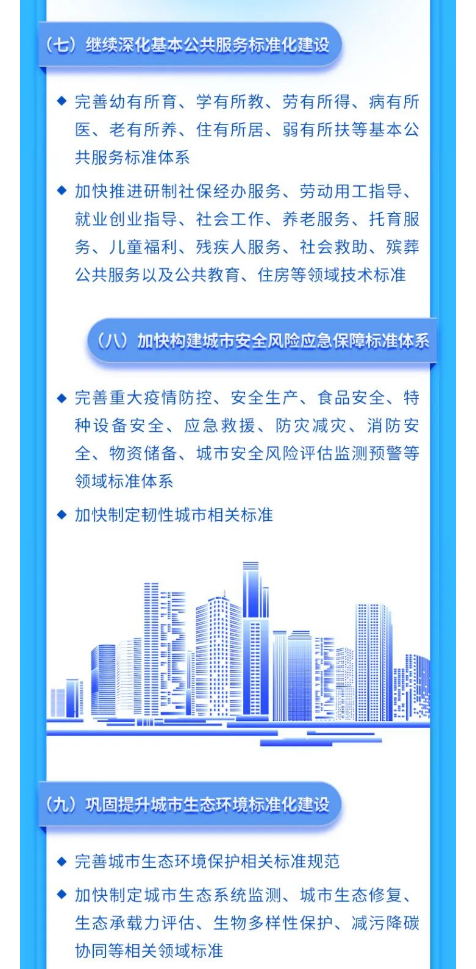 （七）继续深化基本公共服务标准化建设

◆ 完善幼有所育、学有所教、劳有所得、病有所医、老有所养、住有所居、弱有所扶等基本公共服务标准体系

◆ 加快推进研制社保经办服务、劳动用工指导、就业创业指导、社会工作、养老服务、托育服务、儿童福利、残疾人服务、社会救助、殡葬公共服务以及公共教育、住房等领域技术标准

（八）加快构建城市安全风险应急保障标准体系

◆ 完善重大疫情防控、安全生产、食品安全、特种设备安全、应急救援、防灾减灾、消防安全、物资储备、城市安全风险评估监测预警等领域标准体系

◆ 加快制定韧性城市相关标准

（九）巩固提升城市生态环境标准化建设

◆ 完善城市生态环境保护相关标准规范

◆ 加快制定城市生态系统监测、城市生态修复、生态承载力评估、生物多样性保护、减污降碳协同等相关领域标准